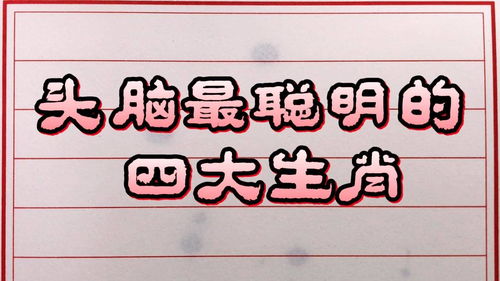 头脑最聪明的
四大生肖